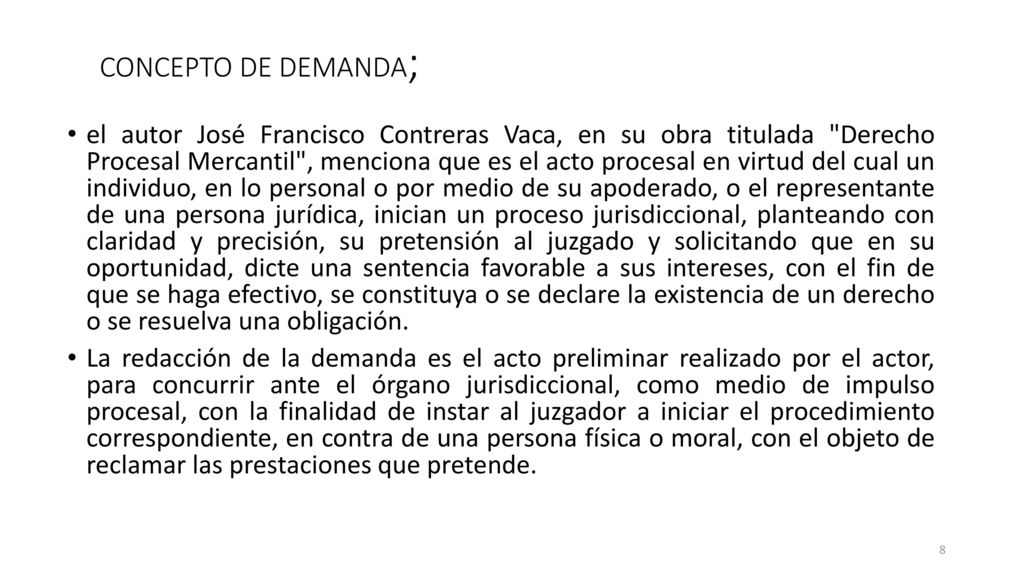 CONCEPTO DE DEMANDA;

• el autor José Francisco Contreras Vaca, en su obra titulada "Derecho Procesal Mercantil", menciona que es el acto procesal en virtud del cual un individuo, en lo personal o por medio de su apoderado, o el representante de una persona jurídica, inician un proceso jurisdiccional, planteando con claridad y precisión, su pretensión al juzgado y solicitando que en su oportunidad, dicte una sentencia favorable a sus intereses, con el fin de que se haga efectivo, se constituya o se declare la existencia de un derecho o se resuelva una obligación.

• La redacción de la demanda es el acto preliminar realizado por el actor, para concurrir ante el órgano jurisdiccional, como medio de impulso procesal, con la finalidad de instar al juzgador a iniciar el procedimiento correspondiente, en contra de una persona física o moral, con el objeto de reclamar las prestaciones que pretende.

8